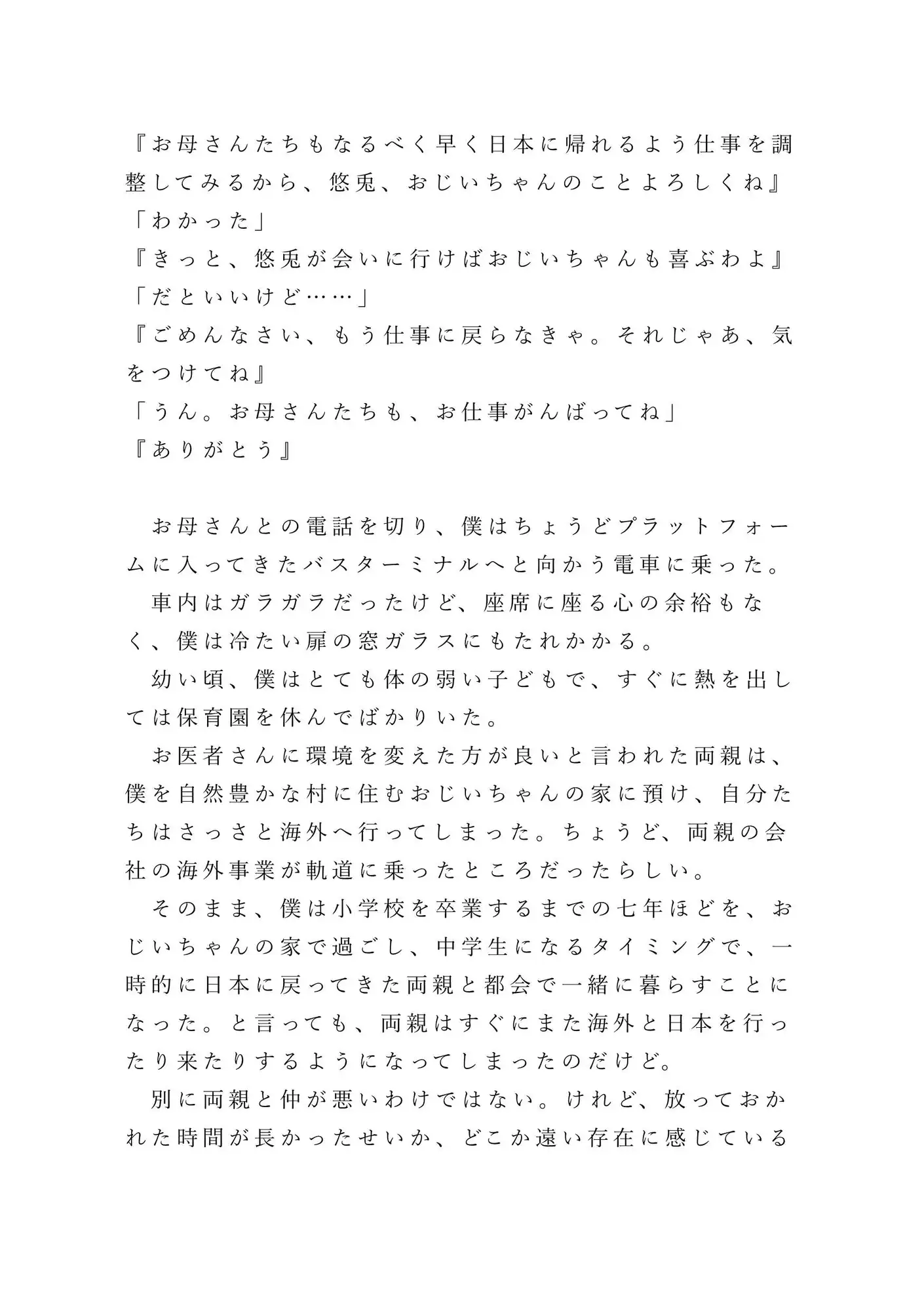 『お母さんたちもなるべく早く日本に帰れるよう仕事を調整してみるから、悠兎、おじいちゃんのことよろしくね』
「わかった」
『きっと、悠兎が会いに行けばおじいちゃんも喜ぶわよ』
「だといいけど……」
『ごめんなさい、もう仕事に戻らなきゃ。それじゃあ、気をつけてね』
「うん。お母さんたちも、お仕事がんばってね」
『ありがとう』

お母さんとの電話を切り、僕はちょうどプラットフォームに入ってきたバスターミナルへと向かう電車に乗った。
車内はガラガラだったけど、座席に座る心の余裕もなく、僕は冷たい扉の窓ガラスにもたれかかる。
幼い頃、僕はとても体の弱い子どもで、すぐに熱を出しては保育園を休んでばかりいた。
お医者さんに環境を変えた方が良いと言われた両親は、僕を自然豊かな村に住むおじいちゃんの家に預け、自分たちはさっさと海外へ行ってしまった。ちょうど、両親の会社の海外事業が軌道に乗ったところだったらしい。
そのまま、僕は小学校を卒業するまでの七年ほどを、おじいちゃんの家で過ごし、中学生になるタイミングで、一時的に日本に戻ってきた両親と都会で一緒に暮らすことになった。と言っても、両親はすぐにまた海外と日本を行ったり来たりするようになってしまったのだけど。
別に両親と仲が悪いわけではない。けれど、放っておかれた時間が長かったせいか、どこか遠い存在に感じている